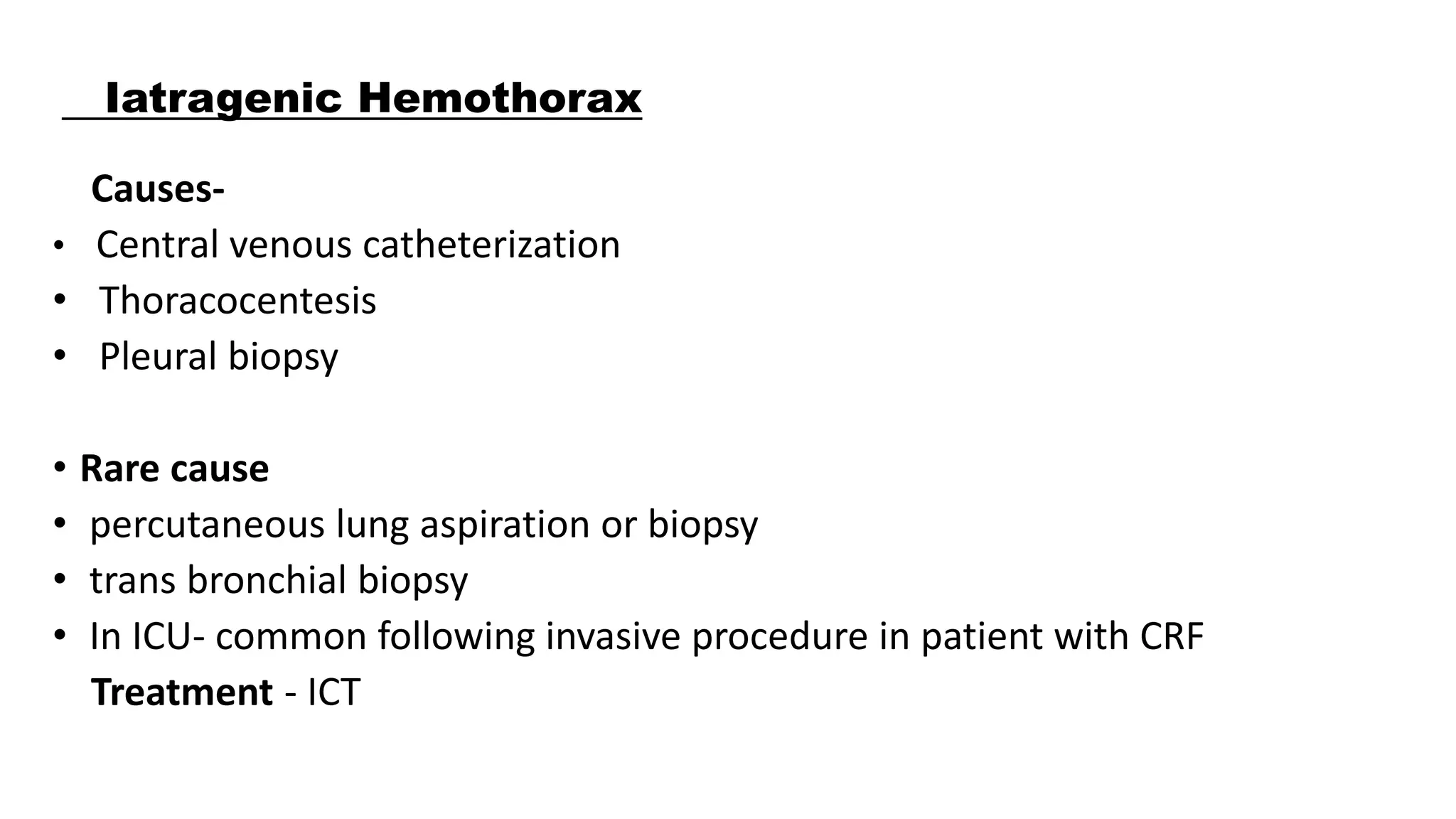 Iatragenic Hemothorax

Causes-
• Central venous catheterization
• Thoracocentesis
• Pleural biopsy

• Rare cause
• percutaneous lung aspiration or biopsy
• trans bronchial biopsy
• In ICU- common following invasive procedure in patient with CRF
Treatment - ICT